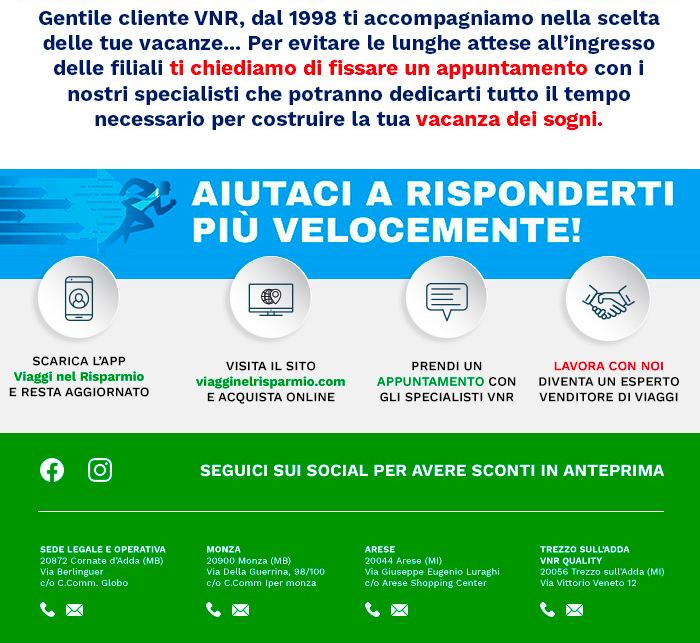 Gentile cliente VNR, dal 1998 ti accompagniamo nella scelta delle tue vacanze... Per evitare le lunghe attese all'ingresso delle filiali ti chiediamo di fissare un appuntamento con i nostri specialisti che potranno dedicarti tutto il tempo necessario per costruire la tua vacanza dei sogni.

AIUTACI A RISPONDERTI PIÙ VELOCEMENTE!

SCARICA L'APP
Viaggi nel Risparmio
E RESTA AGGIORNATO

VISITA IL SITO
viagginelrisparmio.com
E ACQUISTA ONLINE

PRENDI UN
APPUNTAMENTO CON
GLI SPECIALISTI VNR

LAVORA CON NOI
DIVENTA UN ESPERTO
VENDITORE DI VIAGGI

SEGUICI SUI SOCIAL PER AVERE SCONTI IN ANTEPRIMA

SEDE LEGALE E OPERATIVA
20872 Cornate d'Adda (MB)
Via Berlinguer
c/o C.Comm. Globo

MONZA
20900 Monza (MB)
Via Della Guerrina, 98/100
c/o C.Comm Iper monza

ARESE
20044 Arese (MI)
Via Giuseppe Eugenio Luraghi
c/o Arese Shopping Center

TREZZO SULL'ADDA
VNR QUALITY
20056 Trezzo sull'Adda (MI)
Via Vittorio Veneto 12